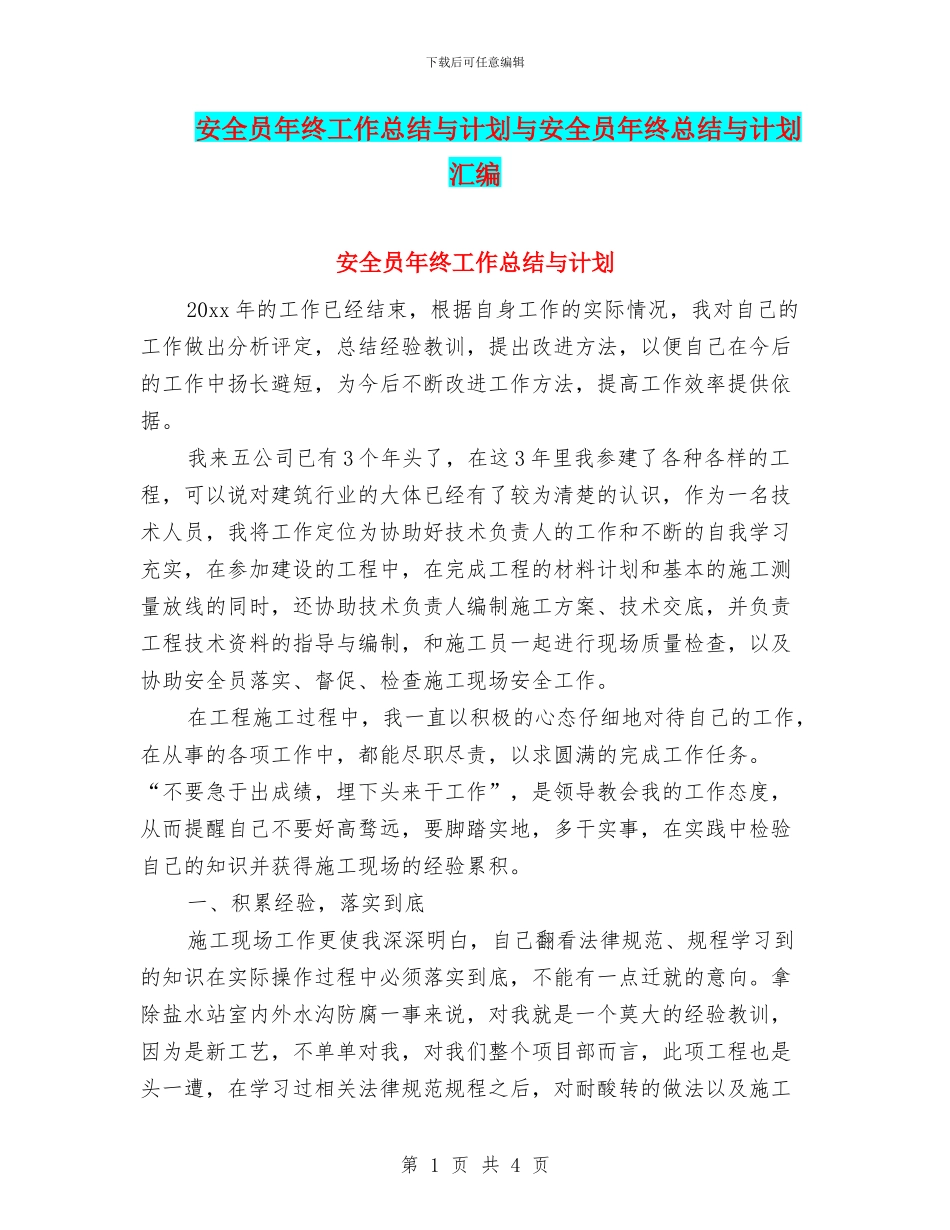 下载后可任意编辑

安全员年终工作总结与计划与安全员年终总结与计划汇编

安全员年终工作总结与计划

20xx 年的工作已经结束，根据自身工作的实际情况，我对自己的工作做出分析评定，总结经验教训，提出改进方法，以便自己在今后的工作中扬长避短，为今后不断改进工作方法，提高工作效率提供依据。

我来五公司已有 3 个年头了，在这 3 年里我参建了各种各样的工程，可以说对建筑行业的大体已经有了较为清楚的认识，作为一名技术人员，我将工作定位为协助好技术负责人的工作和不断的自我学习充实，在参加建设的工程中，在完成工程的材料计划和基本的施工测量放线的同时，还协助技术负责人编制施工方案、技术交底，并负责工程技术资料的指导与编制，和施工员一起进行现场质量检查，以及协助安全员落实、督促、检查施工现场安全工作。

在工程施工过程中，我一直以积极的心态仔细地对待自己的工作，在从事的各项工作中，都能尽职尽责，以求圆满的完成工作任务。“不要急于出成绩，埋下头来干工作”，是领导教会我的工作态度，从而提醒自己不要好高骛远，要脚踏实地，多干实事，在实践中检验自己的知识并获得施工现场的经验累积。

一、积累经验，落实到底

施工现场工作更使我深深明白，自己翻看法律规范、规程学习到的知识在实际操作过程中必须落实到底，不能有一点迁就的意向。拿除盐水站室内外水沟防腐一事来说，对我就是一个莫大的经验教训，因为是新工艺，不单单对我，对我们整个项目部而言，此项工程也是头一遭，在学习过相关法律规范规程之后，对耐酸转的做法以及施工

第 1 页 共 4 页